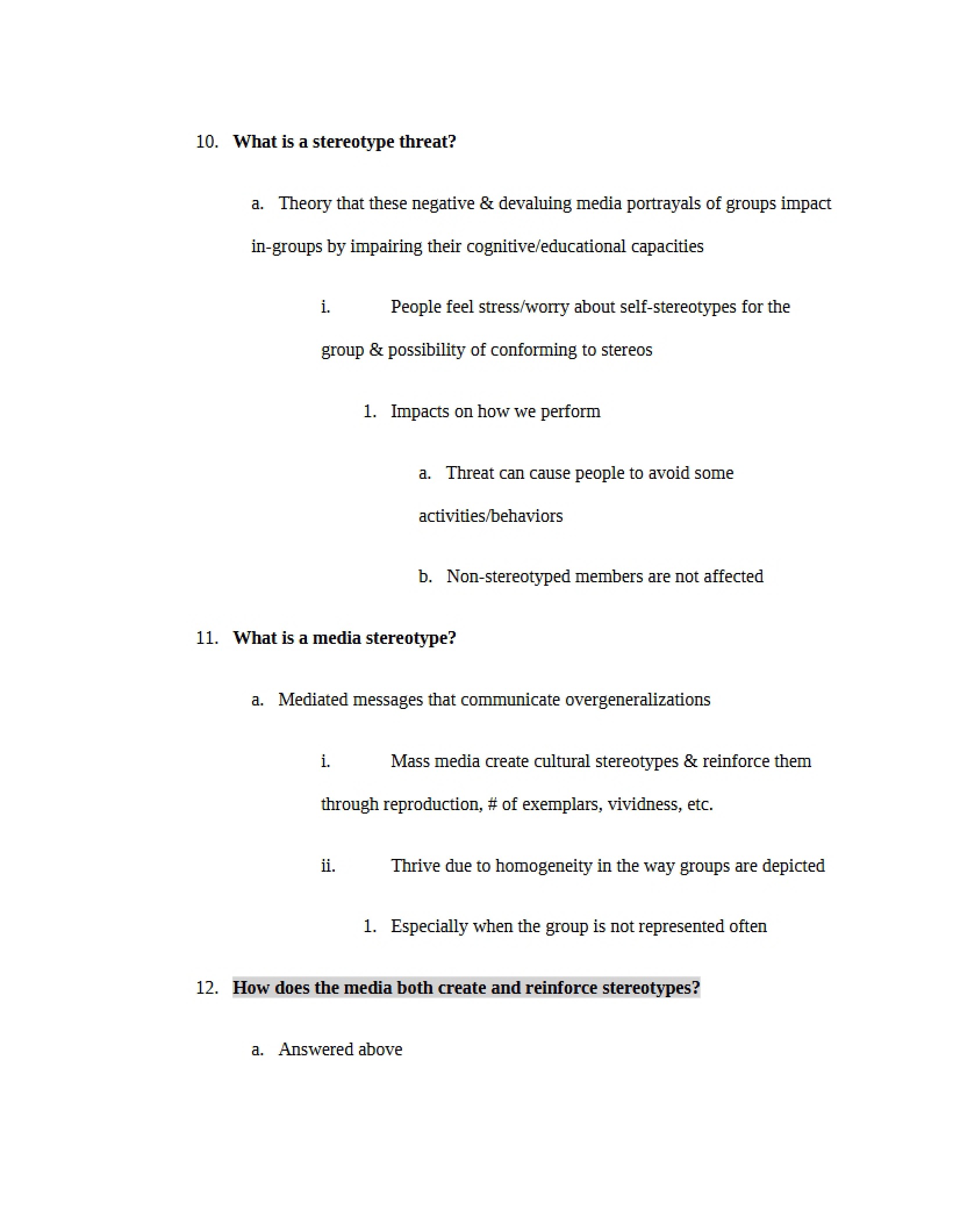 10. What is a stereotype threat?

a. Theory that these negative & devaluing media portrayals of groups impact in-groups by impairing their cognitive/educational capacities

i. People feel stress/worry about self-stereotypes for the group & possibility of conforming to stereos

1. Impacts on how we perform

a. Threat can cause people to avoid some activities/behaviors

b. Non-stereotyped members are not affected

11. What is a media stereotype?

a. Mediated messages that communicate overgeneralizations

i. Mass media create cultural stereotypes & reinforce them through reproduction, # of exemplars, vividness, etc.

ii. Thrive due to homogeneity in the way groups are depicted

1. Especially when the group is not represented often

12. How does the media both create and reinforce stereotypes?

a. Answered above